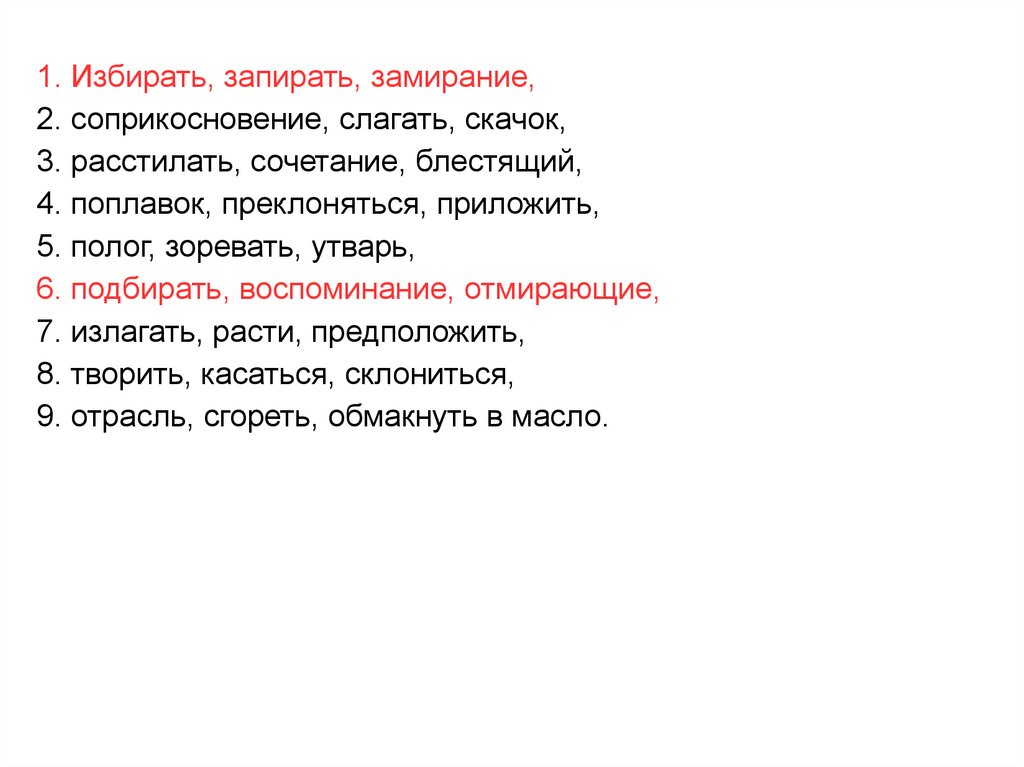 1. Избирать, запирать, замирание,
2. соприкосновение, слагать, скачок,
3. расстилать, сочетание, блестящий,
4. поплавок, преклоняться, приложить,
5. полог, зоревать, утварь,
6. подбирать, воспоминание, отмирающие,
7. излагать, расти, предположить,
8. творить, касаться, склониться,
9. отрасль, сгореть, обмакнуть в масло.